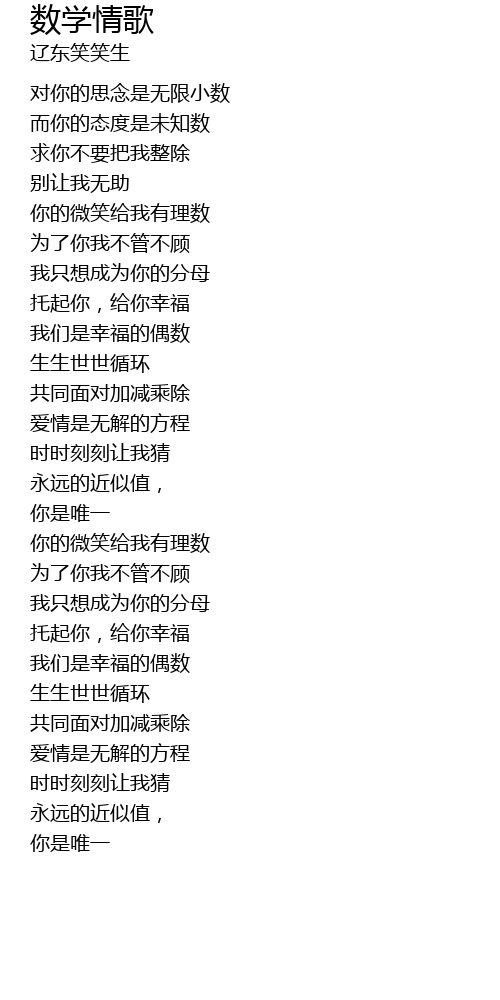 数学情歌
辽东笑笑生

对你的思念是无限小数
而你的态度是未知数
求你不要把我整除
别让我无助
你的微笑给我有理数
为了你我不管不顾
我只想成为你的分母
托起你，给你幸福
我们是幸福的偶数
生生世世循环
共同面对加减乘除
爱情是无解的方程
时时刻刻让我猜
永远的近似值，
你是唯一
你的微笑给我有理数
为了你我不管不顾
我只想成为你的分母
托起你，给你幸福
我们是幸福的偶数
生生世世循环
共同面对加减乘除
爱情是无解的方程
时时刻刻让我猜
永远的近似值，
你是唯一